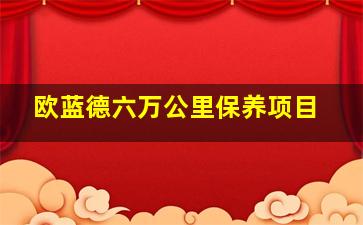 欧蓝德六万公里保养项目